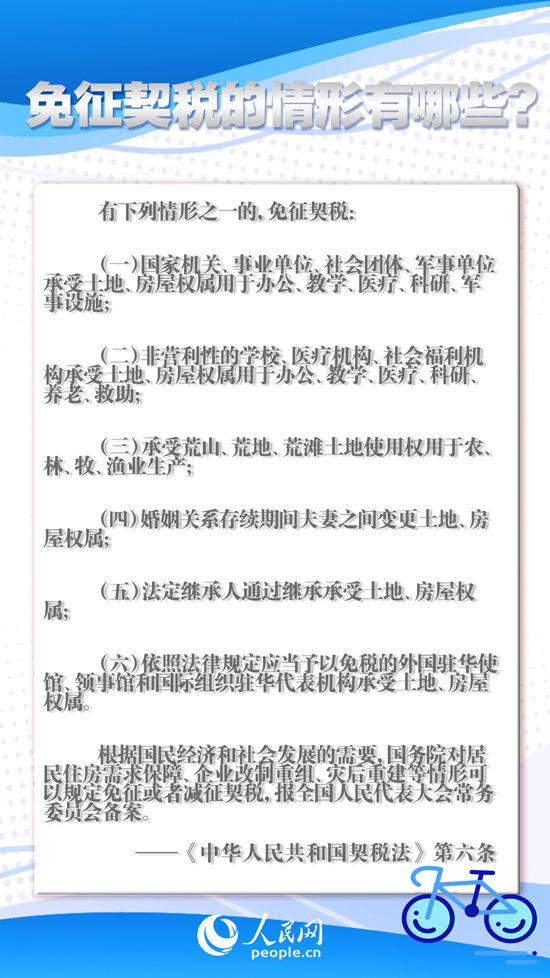 免征契税的情形有哪些?

有下列情形之一的，免征契税:

(一)国家机关、事业单位、社会团体、军事单位承受土地、房屋权属用于办公、教学、医疗、科研、军事设施;

(二)非营利性的学校、医疗机构、社会福利机构承受土地、房屋权属用于办公、教学、医疗、科研、养老、救助;

(三)承受荒山、荒地、荒滩土地使用权用于农、林、牧、渔业生产;

(四)婚姻关系存续期间夫妻之间变更土地、房屋权属;

(五)法定继承人通过继承承受土地、房屋权属;

(六)依照法律规定应当予以免税的外国驻华使馆、领事馆和国际组织驻华代表机构承受土地、房屋权属。

根据国民经济和社会发展的需要，国务院对居民住房需求保障、企业改制重组、灾后重建等情形可以规定免征或者减征契税，报全国人民代表大会常务委员会备案。

——《中华人民共和国契税法》第六条

人民网
people.cn